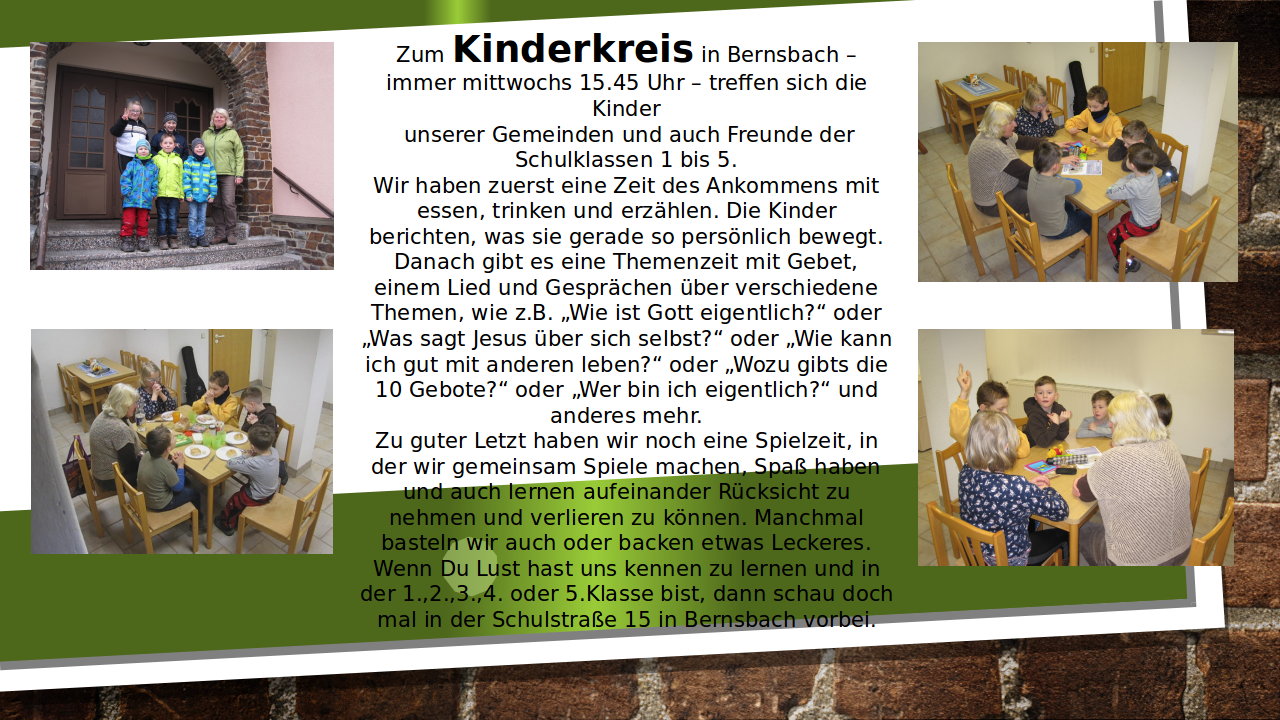 Zum Kinderkreis in Bernsbach – immer mittwochs 15.45 Uhr – treffen sich die Kinder unserer Gemeinden und auch Freunde der Schulklassen 1 bis 5.

Wir haben zuerst eine Zeit des Ankommens mit essen, trinken und erzählen. Die Kinder berichten, was sie gerade so persönlich bewegt. Danach gibt es eine Themenzeit mit Gebet, einem Lied und Gesprächen über verschiedene Themen, wie z.B. „Wie ist Gott eigentlich?“ oder „Was sagt Jesus über sich selbst?“ oder „Wie kann ich gut mit anderen leben?“ oder „Wozu gibts die 10 Gebote?“ oder „Wer bin ich eigentlich?“ und anderes mehr.

Zu guter Letzt haben wir noch eine Spielzeit, in der wir gemeinsam Spiele machen, Spaß haben und auch lernen aufeinander Rücksicht zu nehmen und verlieren zu können. Manchmal basteln wir auch oder backen etwas Leckeres. Wenn Du Lust hast uns kennen zu lernen und in der 1.,2.,3.,4. oder 5.Klasse bist, dann schau doch mal in der Schulstraße 15 in Bernsbach vorbei.